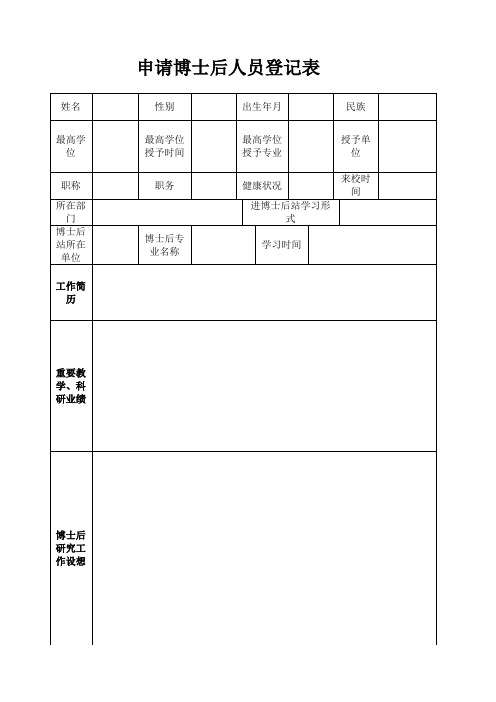 申请博士后人员登记表

| 姓名 | | 性别 | | 出生年月 | | 民族 | |
|---|---|---|---|---|---|---|---|
| 最高学位 | | 最高学位授予时间 | | 最高学位授予专业 | | 授予单位 | |
| 职称 | | 职务 | | 健康状况 | | 来校时间 | |
| 所在部门 | | | | 进博士后站学习形式 | | | |
| 博士后站所在单位 | | 博士后专业名称 | | 学习时间 | | | |
| 工作简历 | | | | | | | |
| 重要教学、科研业绩 | | | | | | | |
| 博士后研究工作设想 | | | | | | | |